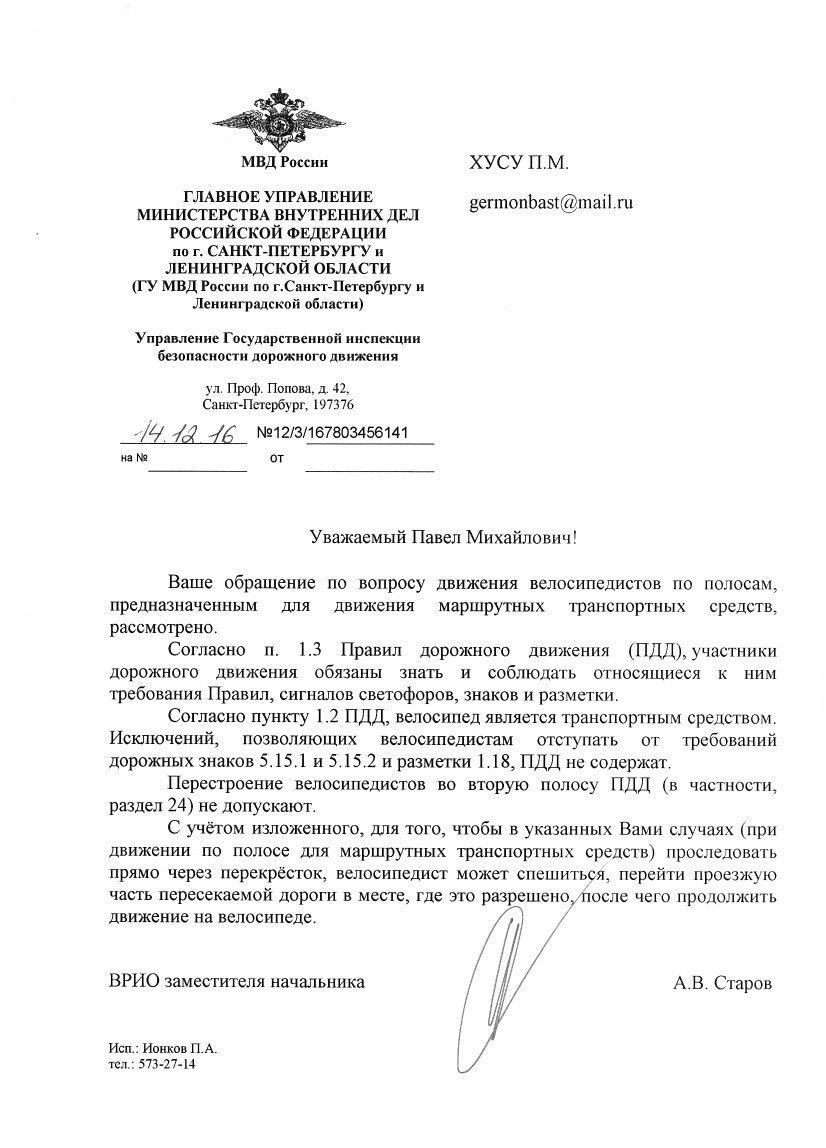 МВД России

ГЛАВНОЕ УПРАВЛЕНИЕ МИНИСТЕРСТВА ВНУТРЕННИХ ДЕЛ РОССИЙСКОЙ ФЕДЕРАЦИИ по г. САНКТ-ПЕТЕРБУРГУ и ЛЕНИНГРАДСКОЙ ОБЛАСТИ (ГУ МВД России по г.Санкт-Петербургу и Ленинградской области)

Управление Государственной инспекции безопасности дорожного движения

ул. Проф. Попова, д. 42, Санкт-Петербург, 197376

14.12.16 №12/3/167803456141
на № от

ХУСУ П.М.

germonbast@mail.ru

Уважаемый Павел Михайлович!

Ваше обращение по вопросу движения велосипедистов по полосам, предназначенным для движения маршрутных транспортных средств, рассмотрено.

Согласно п. 1.3 Правил дорожного движения (ПДД), участники дорожного движения обязаны знать и соблюдать относящиеся к ним требования Правил, сигналов светофоров, знаков и разметки.

Согласно пункту 1.2 ПДД, велосипед является транспортным средством. Исключений, позволяющих велосипедистам отступать от требований дорожных знаков 5.15.1 и 5.15.2 и разметки 1.18, ПДД не содержат.

Перестроение велосипедистов во вторую полосу ПДД (в частности, раздел 24) не допускают.

С учётом изложенного, для того, чтобы в указанных Вами случаях (при движении по полосе для маршрутных транспортных средств) проследовать прямо через перекрёсток, велосипедист может спешиться, перейти проезжую часть пересекаемой дороги в месте, где это разрешено, после чего продолжить движение на велосипеде.

ВРИО заместителя начальника

А.В. Старов

Исп.: Ионков П.А.
тел.: 573-27-14